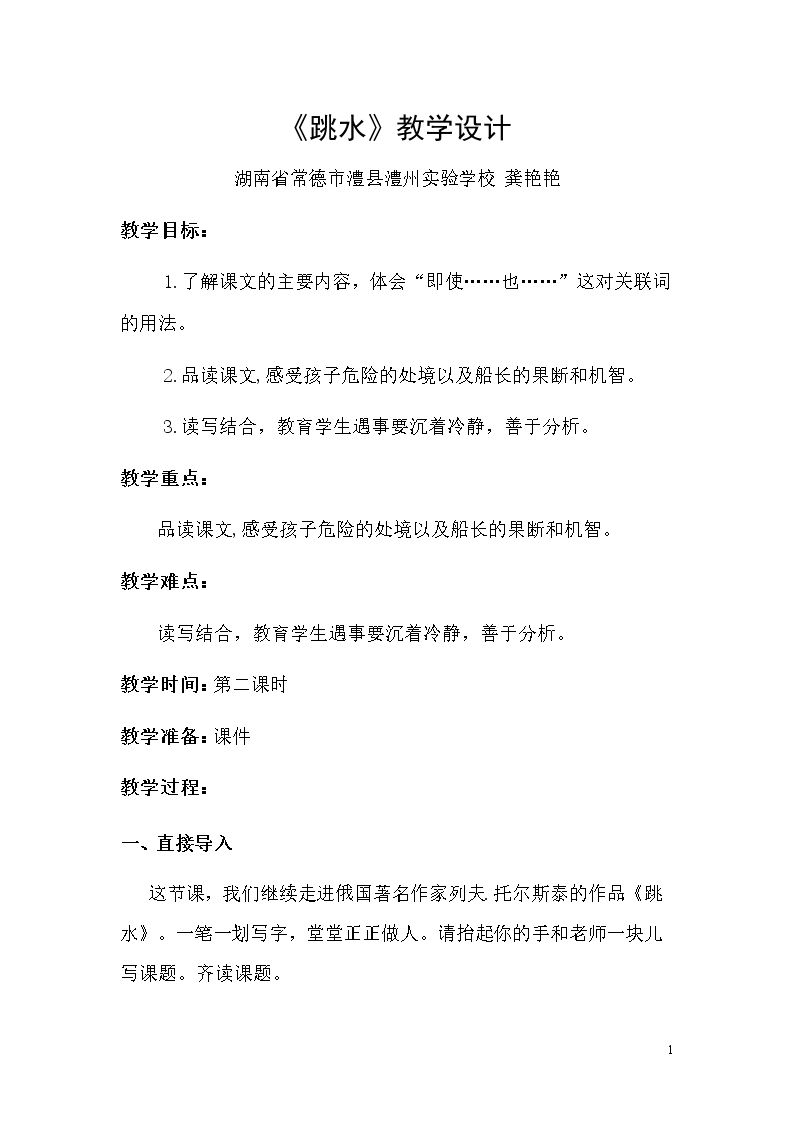 《跳水》教学设计

湖南省常德市澧县澧州实验学校 龚艳艳

教学目标：

1.了解课文的主要内容，体会“即使……也……”这对关联词的用法。

2.品读课文,感受孩子危险的处境以及船长的果断和机智。

3.读写结合，教育学生遇事要沉着冷静，善于分析。

教学重点：

品读课文,感受孩子危险的处境以及船长的果断和机智。

教学难点：

读写结合，教育学生遇事要沉着冷静，善于分析。

教学时间：第二课时

教学准备：课件

教学过程：

一、直接导入

这节课，我们继续走进俄国著名作家列夫.托尔斯泰的作品《跳水》。一笔一划写字，堂堂正正做人。请抬起你的手和老师一块儿写课题。齐读课题。

1